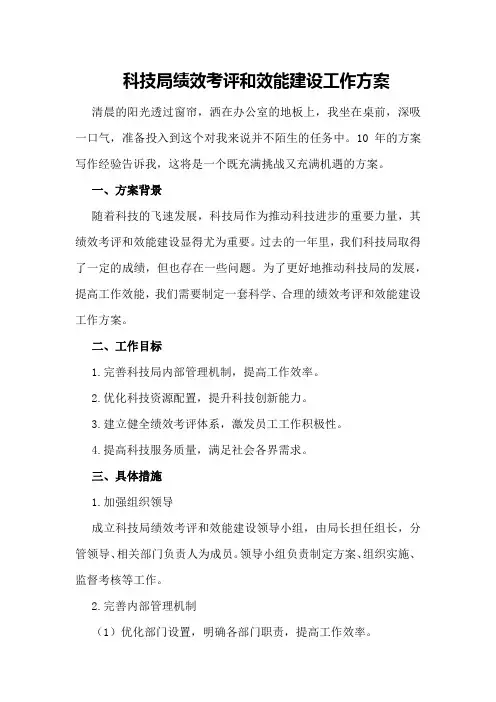 科技局绩效考评和效能建设工作方案

清晨的阳光透过窗帘，洒在办公室的地板上，我坐在桌前，深吸一口气，准备投入到这个对我来说并不陌生的任务中。10 年的方案写作经验告诉我，这将是一个既充满挑战又充满机遇的方案。

一、方案背景

随着科技的飞速发展，科技局作为推动科技进步的重要力量，其绩效考评和效能建设显得尤为重要。过去的一年里，我们科技局取得了一定的成绩，但也存在一些问题。为了更好地推动科技局的发展，提高工作效能，我们需要制定一套科学、合理的绩效考评和效能建设工作方案。

二、工作目标

1.完善科技局内部管理机制，提高工作效率。

2.优化科技资源配置，提升科技创新能力。

3.建立健全绩效考评体系，激发员工工作积极性。

4.提高科技服务质量，满足社会各界需求。

三、具体措施

1.加强组织领导

成立科技局绩效考评和效能建设领导小组，由局长担任组长，分管领导、相关部门负责人为成员。领导小组负责制定方案、组织实施、监督考核等工作。

2.完善内部管理机制

（1）优化部门设置，明确各部门职责，提高工作效率。